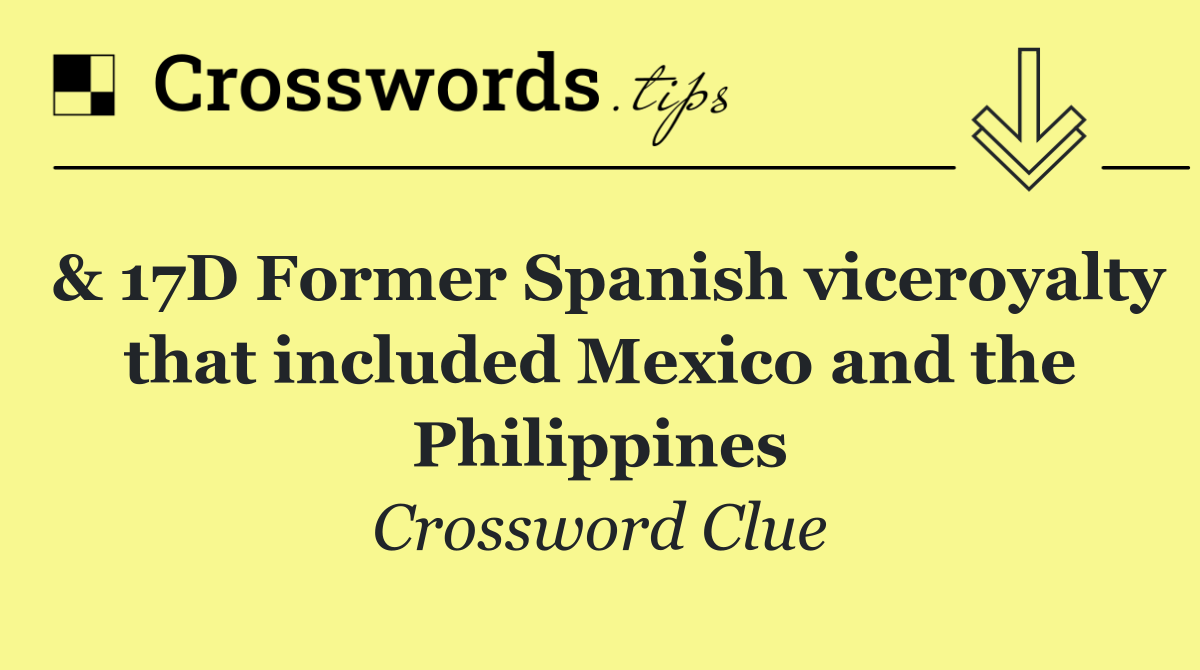 Crosswords.tips

& 17D Former Spanish viceroyalty that included Mexico and the Philippines

Crossword Clue